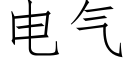 电气